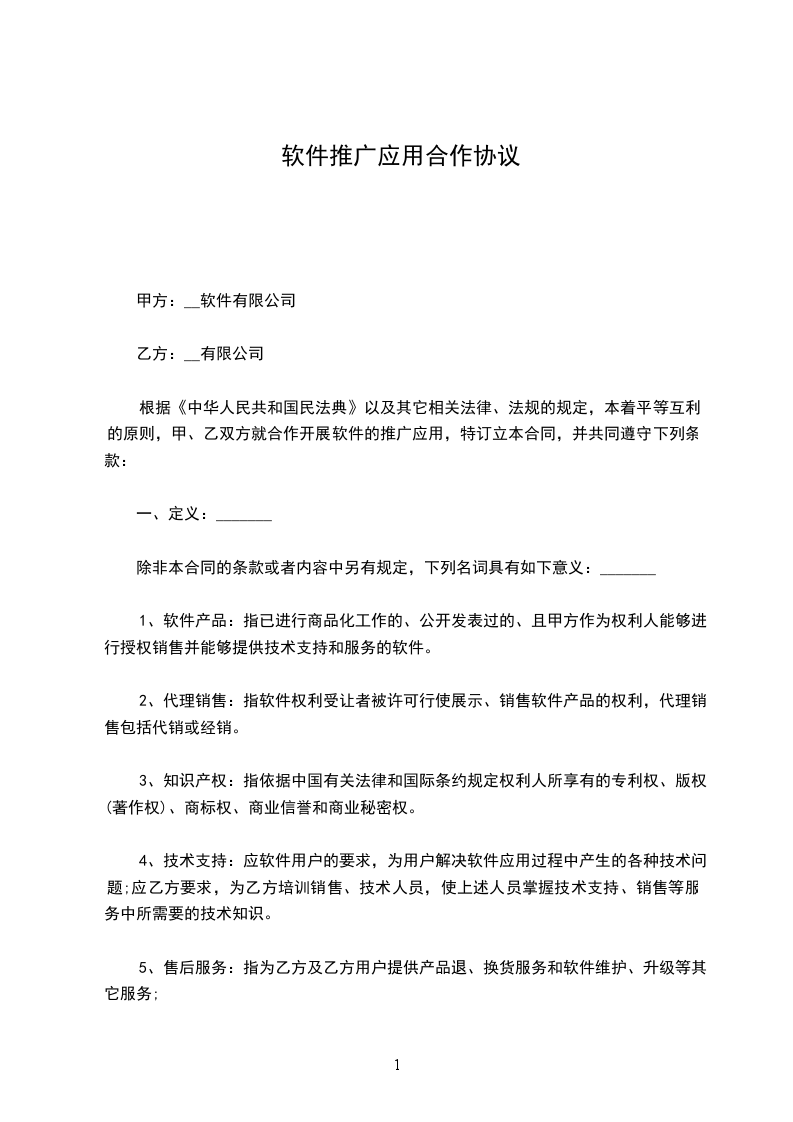 软件推广应用合作协议

甲方：__软件有限公司

乙方：__有限公司

根据《中华人民共和国民法典》以及其它相关法律、法规的规定，本着平等互利的原则，甲、乙双方就合作开展软件的推广应用，特订立本合同，并共同遵守下列条款：

一、定义：_______

除非本合同的条款或者内容中另有规定，下列名词具有如下意义：_______

1、软件产品：指已进行商品化工作的、公开发表过的、且甲方作为权利人能够进行授权销售并能够提供技术支持和服务的软件。

2、代理销售：指软件权利受让者被许可行使展示、销售软件产品的权利，代理销售包括代销或经销。

3、知识产权：指依据中国有关法律和国际条约规定权利人所享有的专利权、版权(著作权)、商标权、商业信誉和商业秘密权。

4、技术支持：应软件用户的要求，为用户解决软件应用过程中产生的各种技术问题;应乙方要求，为乙方培训销售、技术人员，使上述人员掌握技术支持、销售等服务中所需要的技术知识。

5、售后服务：指为乙方及乙方用户提供产品退、换货服务和软件维护、升级等其它服务;

1